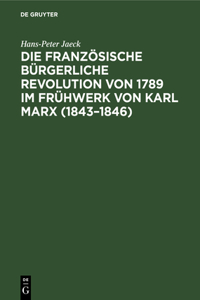 DE GRUYTER

Hans-Peter Jaeck

DIE FRANZÖSISCHE BÜRGERLICHE REVOLUTION VON 1789 IM FRÜHWERK VON KARL MARX (1843–1846)

DE
G